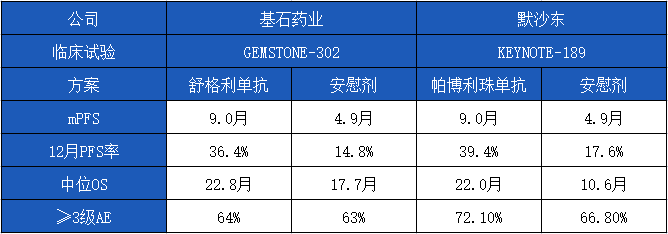 | 公司 | 基石药业 | | 默沙东 | |
|---|---|---|---|---|
| 临床试验 | GEMSTONE-302 | | KEYNOTE-189 | |
| 方案 | 舒格利单抗 | 安慰剂 | 帕博利珠单抗 | 安慰剂 |
| mPFS | 9.0月 | 4.9月 | 9.0月 | 4.9月 |
| 12月PFS率 | 36.4% | 14.8% | 39.4% | 17.6% |
| 中位OS | 22.8月 | 17.7月 | 22.0月 | 10.6月 |
| ≥3级AE | 64% | 63% | 72.10% | 66.80% |